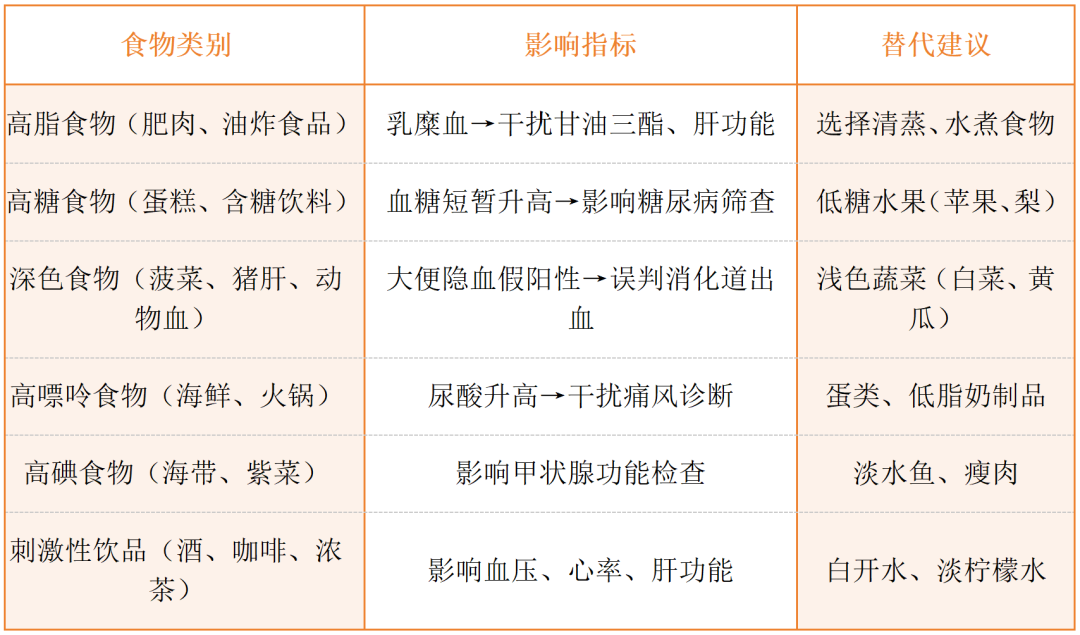 | 食物类别 | 影响指标 | 替代建议 |
|---|---|---|
| 高脂食物（肥肉、油炸食品） | 乳糜血→干扰甘油三酯、肝功能 | 选择清蒸、水煮食物 |
| 高糖食物（蛋糕、含糖饮料） | 血糖短暂升高→影响糖尿病筛查 | 低糖水果（苹果、梨） |
| 深色食物（菠菜、猪肝、动物血） | 大便隐血假阳性→误判消化道出血 | 浅色蔬菜（白菜、黄瓜） |
| 高嘌呤食物（海鲜、火锅） | 尿酸升高→干扰痛风诊断 | 蛋类、低脂奶制品 |
| 高碘食物（海带、紫菜） | 影响甲状腺功能检查 | 淡水鱼、瘦肉 |
| 刺激性饮品（酒、咖啡、浓茶） | 影响血压、心率、肝功能 | 白开水、淡柠檬水 |